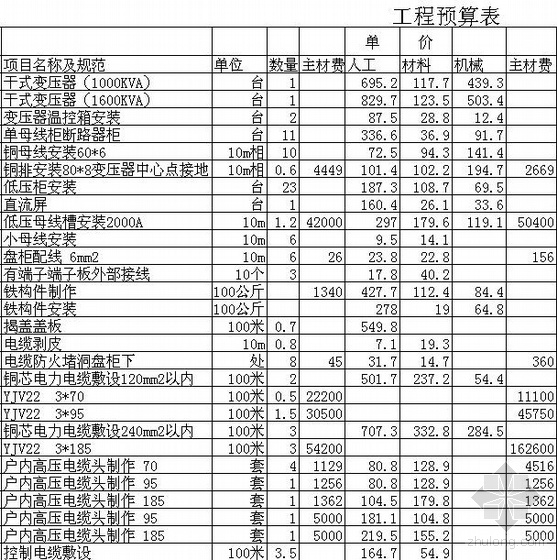 工程预算表

| | | | | 单 | 价 | | |
|---|---|---|---|---|---|---|---|
| 项目名称及规范 | 单位 | 数量 | 主材费 | 人工 | 材料 | 机械 | 主材费 |
| 干式变压器（1000KVA） | 台 | 1 | | 695.2 | 117.7 | 439.3 | |
| 干式变压器（1600KVA） | 台 | 1 | | 829.7 | 123.5 | 503.4 | |
| 变压器温控箱安装 | 台 | 2 | | 87.5 | 28.8 | 12.4 | |
| 单母线柜断路器柜 | 台 | 11 | | 336.6 | 36.9 | 91.7 | |
| 铜母线安装60*6 | 10m相 | 10 | | 72.5 | 94.3 | 141.4 | |
| 铜排安装80*8变压器中心点接地 | 10m相 | 0.6 | 4449 | 101.4 | 102.2 | 194.7 | 2669 |
| 低压柜安装 | 台 | 23 | | 187.3 | 108.7 | 69.5 | |
| 直流屏 | 台 | 1 | | 160.4 | 26.1 | 33.6 | |
| 低压母线槽安装2000A | 10m | 1.2 | 42000 | 297 | 179.6 | 119.1 | 50400 |
| 小母线安装 | 10m | 6 | | 9.5 | 14.1 | | |
| 盘柜配线 6mm2 | 10m | 6 | 26 | 23.8 | 22.8 | | 156 |
| 有端子端子板外部接线 | 10个 | 3 | | 17.8 | 40.2 | | |
| 铁构件制作 | 100公斤 | | 1340 | 427.7 | 112.4 | 84.4 | |
| 铁构件安装 | 100公斤 | | | 278 | 19 | 64.8 | |
| 揭盖盖板 | 100米 | 0.7 | | 549.8 | | | |
| 电缆剥皮 | 10m | 0.8 | | 7.1 | 19.3 | | |
| 电缆防火堵洞盘柜下 | 处 | 8 | 45 | 31.7 | 14.7 | | 360 |
| 铜芯电力电缆敷设120mm2以内 | 100米 | 2 | | 501.7 | 237.2 | 54.4 | |
| YJV22 3*70 | 100米 | 0.5 | 22200 | | | | 11100 |
| YJV22 3*95 | 100米 | 1.5 | 30500 | | | | 45750 |
| 铜芯电力电缆敷设240mm2以内 | 100米 | 3 | | 707.3 | 332.8 | 284.5 | |
| YJV22 3*185 | 100米 | 3 | 54200 | | | | 162600 |
| 户内高压电缆头制作 70 | 套 | 4 | 1129 | 80.8 | 128.9 | | 4516 |
| 户内高压电缆头制作 95 | 套 | 1 | 1256 | 80.8 | 128.9 | | 1256 |
| 户内高压电缆头制作 185 | 套 | 1 | 1362 | 104.5 | 179.8 | | 1362 |
| 户内高压电缆头制作 95 | 套 | 1 | 5000 | 181.1 | 104.8 | | 5000 |
| 户内高压电缆头制作 185 | 套 | 1 | 5000 | 219.5 | 155.2 | | 5000 |
| 控制电缆敷设 | 100米 | 3.5 | | 164.7 | 54.9 | | |

zhulong.com